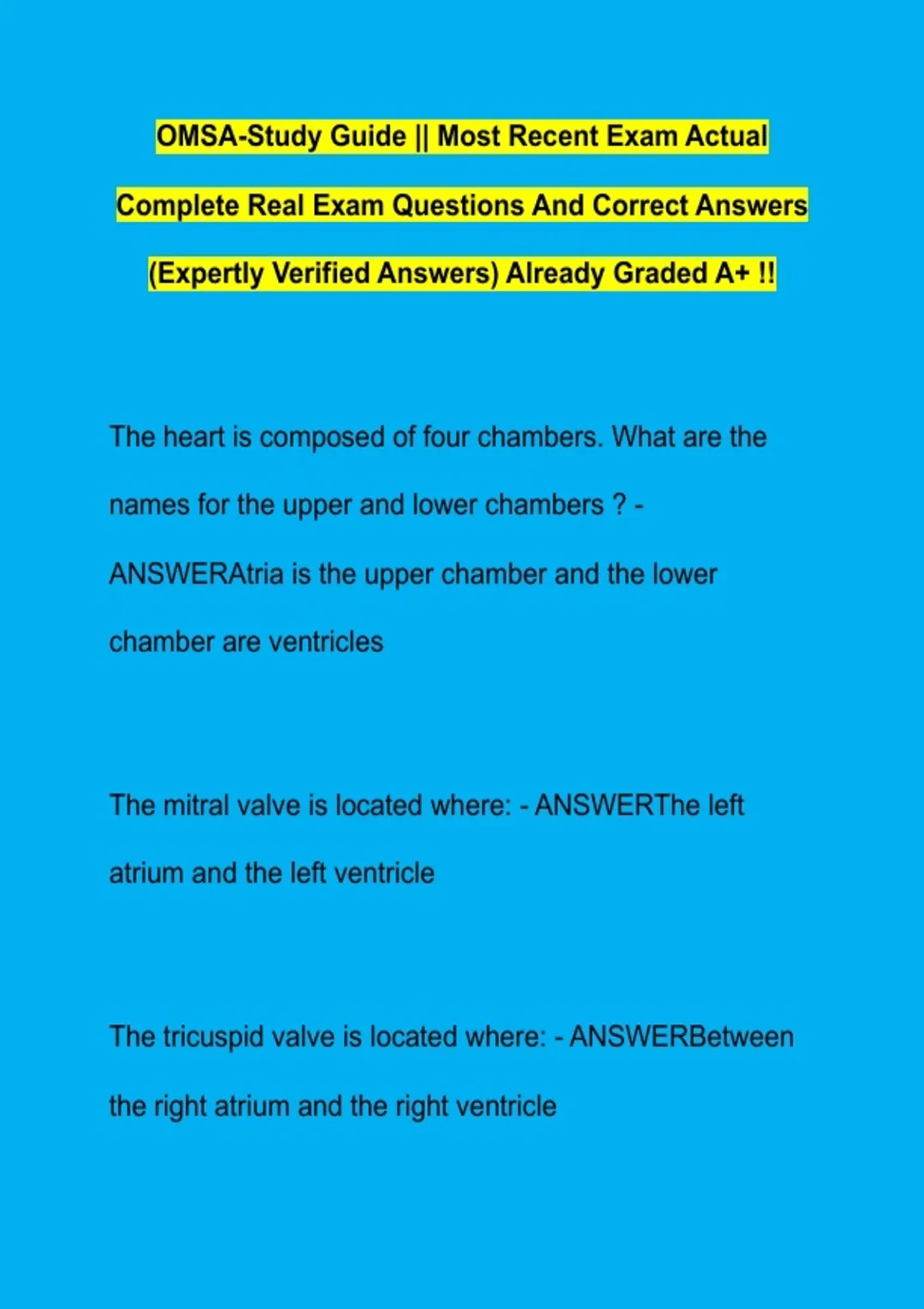 OMSA-Study Guide || Most Recent Exam Actual Complete Real Exam Questions And Correct Answers (Expertly Verified Answers) Already Graded A+ !!

The heart is composed of four chambers. What are the names for the upper and lower chambers ? - ANSWERAtria is the upper chamber and the lower chamber are ventricles

The mitral valve is located where: - ANSWERThe left atrium and the left ventricle

The tricuspid valve is located where: - ANSWERBetween the right atrium and the right ventricle